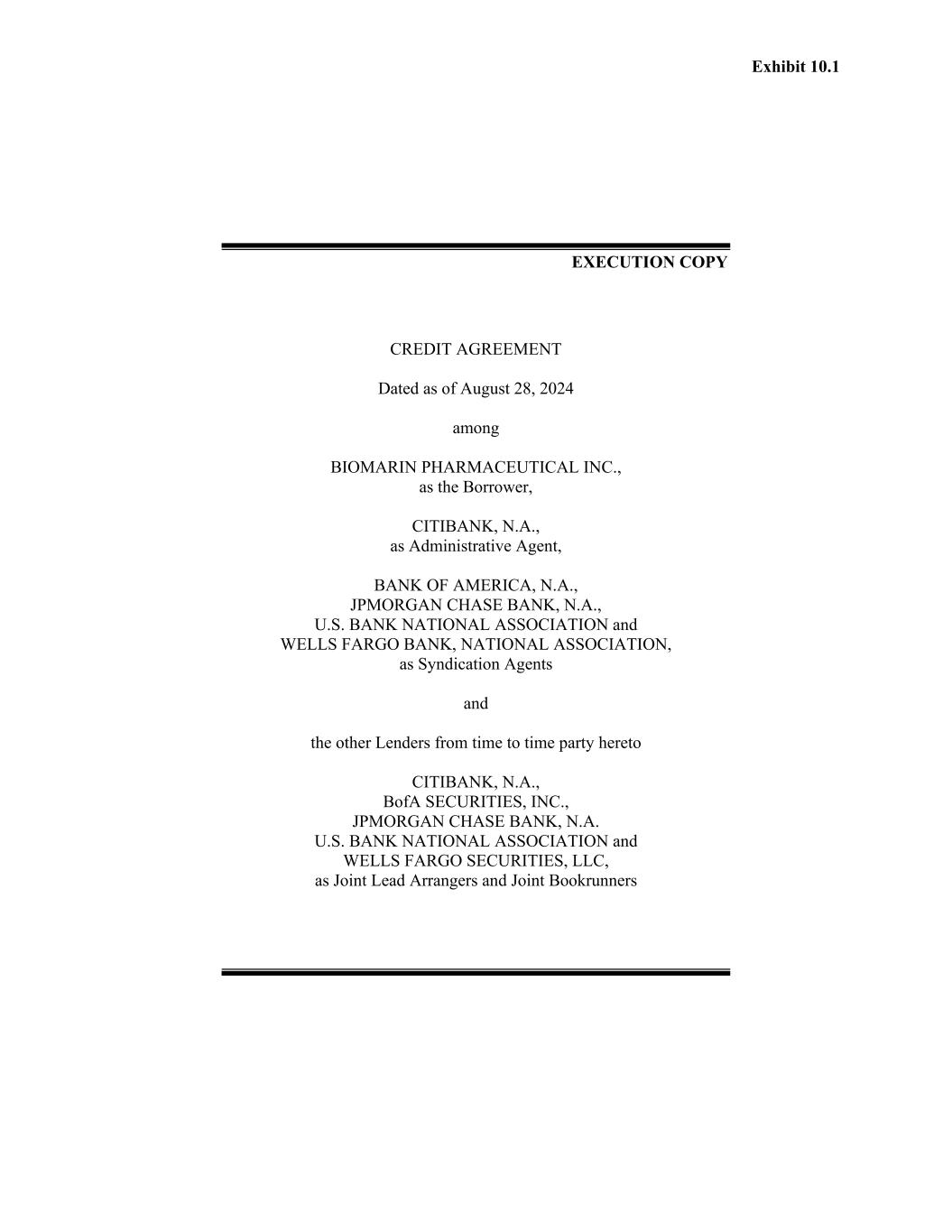 Exhibit 10.1

EXECUTION COPY

CREDIT AGREEMENT

Dated as of August 28, 2024

among

BIOMARIN PHARMACEUTICAL INC., as the Borrower,

CITIBANK, N.A., as Administrative Agent,

BANK OF AMERICA, N.A., JPMORGAN CHASE BANK, N.A., U.S. BANK NATIONAL ASSOCIATION and WELLS FARGO BANK, NATIONAL ASSOCIATION, as Syndication Agents

and

the other Lenders from time to time party hereto

CITIBANK, N.A., BofA SECURITIES, INC., JPMORGAN CHASE BANK, N.A. U.S. BANK NATIONAL ASSOCIATION and WELLS FARGO SECURITIES, LLC, as Joint Lead Arrangers and Joint Bookrunners